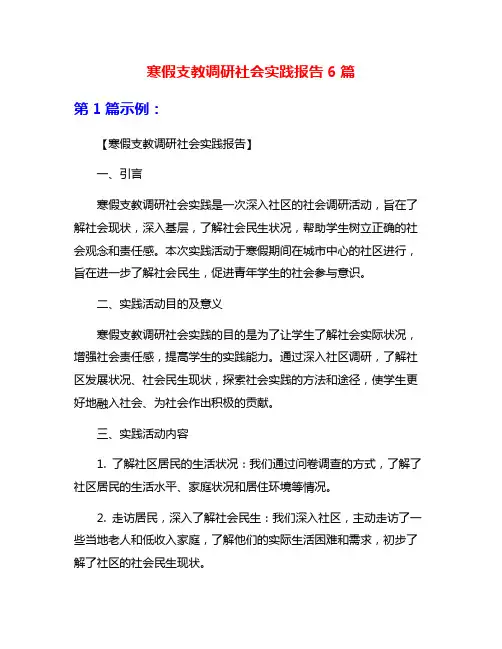 寒假支教调研社会实践报告 6 篇

第 1 篇示例：

【寒假支教调研社会实践报告】

一、引言

寒假支教调研社会实践是一次深入社区的社会调研活动，旨在了解社会现状，深入基层，了解社会民生状况，帮助学生树立正确的社会观念和责任感。本次实践活动于寒假期间在城市中心的社区进行，旨在进一步了解社会民生，促进青年学生的社会参与意识。

二、实践活动目的及意义

寒假支教调研社会实践的目的是为了让学生了解社会实际状况，增强社会责任感，提高学生的实践能力。通过深入社区调研，了解社区发展状况、社会民生现状，探索社会实践的方法和途径，使学生更好地融入社会、为社会作出积极的贡献。

三、实践活动内容

1. 了解社区居民的生活状况：我们通过问卷调查的方式，了解了社区居民的生活水平、家庭状况和居住环境等情况。

2. 走访居民，深入了解社会民生：我们深入社区，主动走访了一些当地老人和低收入家庭，了解他们的实际生活困难和需求，初步了解了社区的社会民生现状。